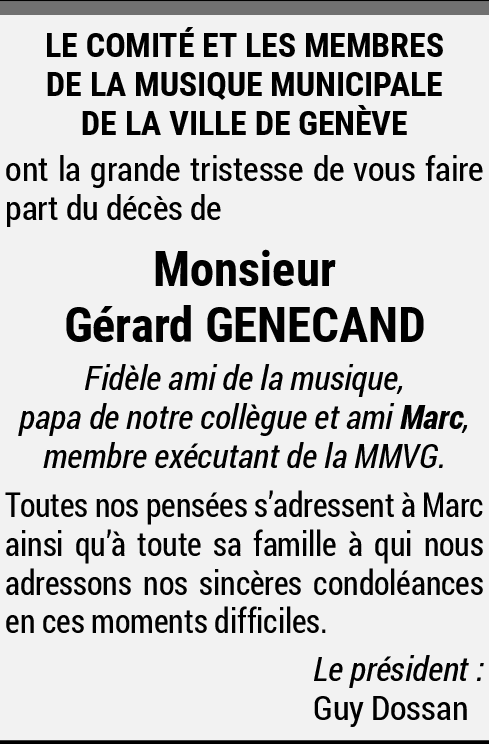 LE COMITÉ ET LES MEMBRES
DE LA MUSIQUE MUNICIPALE
DE LA VILLE DE GENÈVE

ont la grande tristesse de vous faire part du décès de

Monsieur
Gérard GENECAND

Fidèle ami de la musique,
papa de notre collègue et ami Marc,
membre exécutant de la MMVG.

Toutes nos pensées s'adressent à Marc ainsi qu'à toute sa famille à qui nous adressons nos sincères condoléances en ces moments difficiles.

Le président :
Guy Dossan